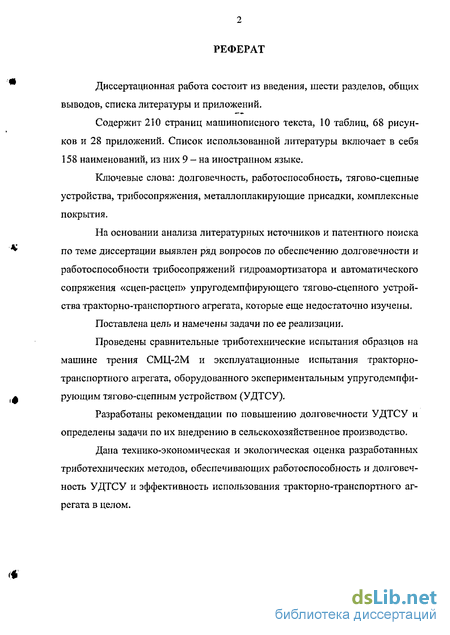 2

РЕФЕРАТ

Диссертационная работа состоит из введения, шести разделов, общих выводов, списка литературы и приложений.

Содержит 210 страниц машинописного текста, 10 таблиц, 68 рисунков и 28 приложений. Список использованной литературы включает в себя 158 наименований, из них 9 – на иностранном языке.

Ключевые слова: долговечность, работоспособность, тягово-сцепные устройства, трибосопряжения, металлоплакирующие присадки, комплексные покрытия.

На основании анализа литературных источников и патентного поиска по теме диссертации выявлен ряд вопросов по обеспечению долговечности и работоспособности трибосопряжений гидроамортизатора и автоматического сопряжения «сцеп-расцеп» упругодемпфирующего тягово-сцепного устройства тракторно-транспортного агрегата, которые еще недостаточно изучены.

Поставлена цель и намечены задачи по ее реализации.

Проведены сравнительные триботехнические испытания образцов на машине трения СМЦ-2М и эксплуатационные испытания тракторно-транспортного агрегата, оборудованного экспериментальным упругодемпфирующим тягово-сцепным устройством (УДТСУ).

Разработаны рекомендации по повышению долговечности УДТСУ и определены задачи по их внедрению в сельскохозяйственное производство.

Дана технико-экономическая и экологическая оценка разработанных триботехнических методов, обеспечивающих работоспособность и долговечность УДТСУ и эффективность использования тракторно-транспортного агрегата в целом.

dsLib.net
библиотека диссертаций